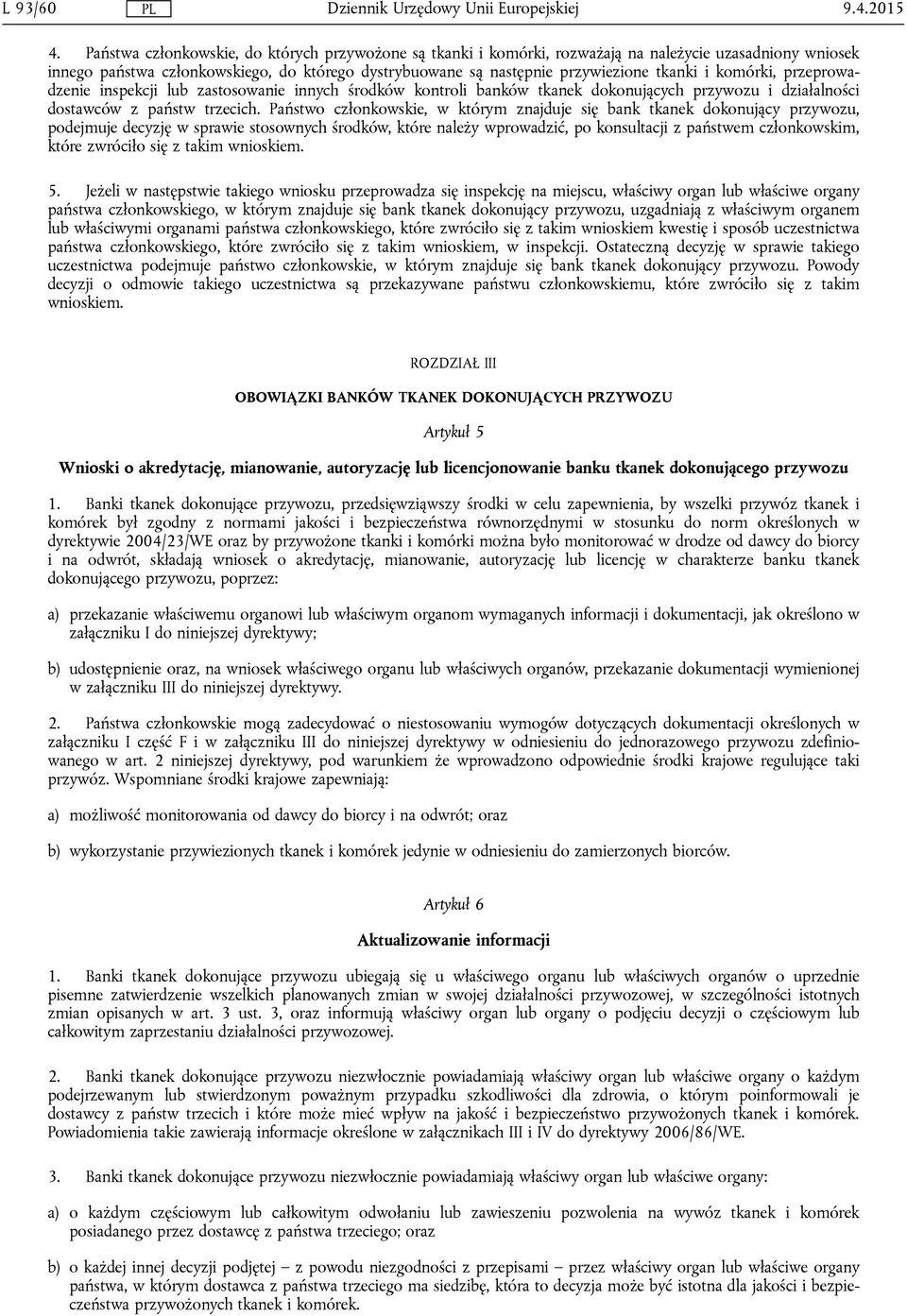 L 93/60 PL Dziennik Urzędowy Unii Europejskiej 9.4.2015

4. Państwa członkowskie, do których przywożone są tkanki i komórki, rozważają na należycie uzasadniony wniosek innego państwa członkowskiego, do którego dystrybuowane są następnie przywiezione tkanki i komórki, przeprowadzenie inspekcji lub zastosowanie innych środków kontroli banków tkanek dokonujących przywozu i działalności dostawców z państw trzecich. Państwo członkowskie, w którym znajduje się bank tkanek dokonujący przywozu, podejmuje decyzję w sprawie stosownych środków, które należy wprowadzić, po konsultacji z państwem członkowskim, które zwróciło się z takim wnioskiem.

5. Jeżeli w następstwie takiego wniosku przeprowadza się inspekcję na miejscu, właściwy organ lub właściwe organy państwa członkowskiego, w którym znajduje się bank tkanek dokonujący przywozu, uzgadniają z właściwym organem lub właściwymi organami państwa członkowskiego, które zwróciło się z takim wnioskiem kwestię i sposób uczestnictwa państwa członkowskiego, które zwróciło się z takim wnioskiem, w inspekcji. Ostateczną decyzję w sprawie takiego uczestnictwa podejmuje państwo członkowskie, w którym znajduje się bank tkanek dokonujący przywozu. Powody decyzji o odmowie takiego uczestnictwa są przekazywane państwu członkowskiemu, które zwróciło się z takim wnioskiem.

ROZDZIAŁ III

OBOWIĄZKI BANKÓW TKANEK DOKONUJĄCYCH PRZYWOZU

Artykuł 5

Wnioski o akredytację, mianowanie, autoryzację lub licencjonowanie banku tkanek dokonującego przywozu

1. Banki tkanek dokonujące przywozu, przedsięwziąwszy środki w celu zapewnienia, by wszelki przywóz tkanek i komórek był zgodny z normami jakości i bezpieczeństwa równorzędnymi w stosunku do norm określonych w dyrektywie 2004/23/WE oraz by przywożone tkanki i komórki można było monitorować w drodze od dawcy do biorcy i na odwrót, składają wniosek o akredytację, mianowanie, autoryzację lub licencję w charakterze banku tkanek dokonującego przywozu, poprzez:

a) przekazanie właściwemu organowi lub właściwym organom wymaganych informacji i dokumentacji, jak określono w załączniku I do niniejszej dyrektywy;

b) udostępnienie oraz, na wniosek właściwego organu lub właściwych organów, przekazanie dokumentacji wymienionej w załączniku III do niniejszej dyrektywy.

2. Państwa członkowskie mogą zadecydować o niestosowaniu wymogów dotyczących dokumentacji określonych w załączniku I część F i w załączniku III do niniejszej dyrektywy w odniesieniu do jednorazowego przywozu zdefiniowanego w art. 2 niniejszej dyrektywy, pod warunkiem że wprowadzono odpowiednie środki krajowe regulujące taki przywóz. Wspomniane środki krajowe zapewniają:

a) możliwość monitorowania od dawcy do biorcy i na odwrót; oraz

b) wykorzystanie przywiezionych tkanek i komórek jedynie w odniesieniu do zamierzonych biorców.

Artykuł 6

Aktualizowanie informacji

1. Banki tkanek dokonujące przywozu ubiegają się u właściwego organu lub właściwych organów o uprzednie pisemne zatwierdzenie wszelkich planowanych zmian w swojej działalności przywozowej, w szczególności istotnych zmian opisanych w art. 3 ust. 3, oraz informują właściwy organ lub organy o podjęciu decyzji o częściowym lub całkowitym zaprzestaniu działalności przywozowej.

2. Banki tkanek dokonujące przywozu niezwłocznie powiadamiają właściwy organ lub właściwe organy o każdym podejrzewanym lub stwierdzonym poważnym przypadku szkodliwości dla zdrowia, o którym poinformowali je dostawcy z państw trzecich i które może mieć wpływ na jakość i bezpieczeństwo przywożonych tkanek i komórek. Powiadomienia takie zawierają informacje określone w załącznikach III i IV do dyrektywy 2006/86/WE.

3. Banki tkanek dokonujące przywozu niezwłocznie powiadamiają właściwy organ lub właściwe organy:

a) o każdym częściowym lub całkowitym odwołaniu lub zawieszeniu pozwolenia na wywóz tkanek i komórek posiadanego przez dostawcę z państwa trzeciego; oraz

b) o każdej innej decyzji podjętej – z powodu niezgodności z przepisami – przez właściwy organ lub właściwe organy państwa, w którym dostawca z państwa trzeciego ma siedzibę, która to decyzja może być istotna dla jakości i bezpieczeństwa przywożonych tkanek i komórek.